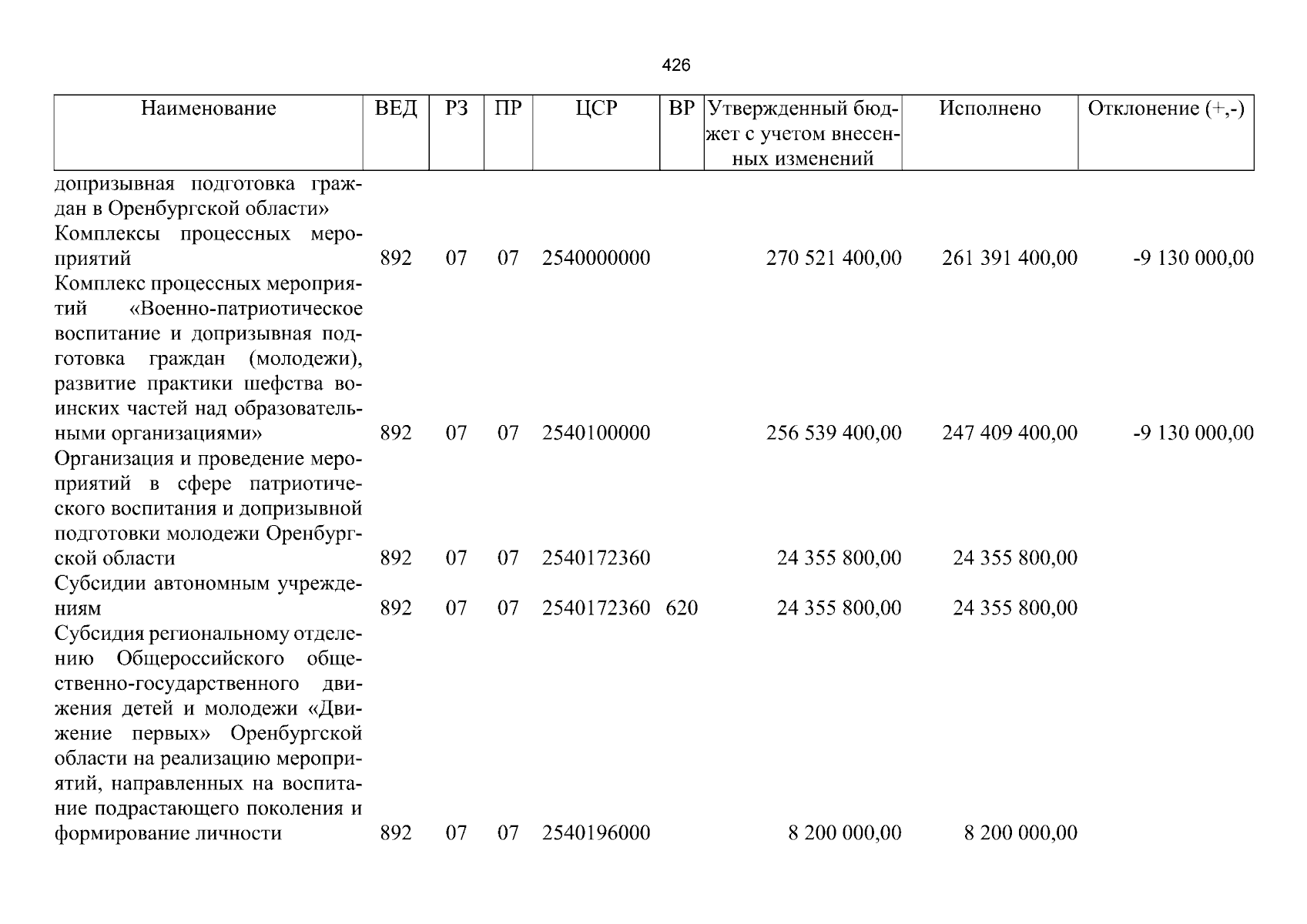 426

| Наименование | ВЕД | РЗ | ПР | ЦСР | ВР | Утвержденный бюджет с учетом внесенных изменений | Исполнено | Отклонение (+,-) |
|---|---|---|---|---|---|---|---|---|
| допризывная подготовка граждан в Оренбургской области» | | | | | | | | |
| Комплексы процессных мероприятий | 892 | 07 | 07 | 2540000000 | | 270 521 400,00 | 261 391 400,00 | -9 130 000,00 |
| Комплекс процессных мероприятий «Военно-патриотическое воспитание и допризывная подготовка граждан (молодежи), развитие практики шефства воинских частей над образовательными организациями» | 892 | 07 | 07 | 2540100000 | | 256 539 400,00 | 247 409 400,00 | -9 130 000,00 |
| Организация и проведение мероприятий в сфере патриотического воспитания и допризывной подготовки молодежи Оренбургской области | 892 | 07 | 07 | 2540172360 | | 24 355 800,00 | 24 355 800,00 | |
| Субсидии автономным учреждениям | 892 | 07 | 07 | 2540172360 | 620 | 24 355 800,00 | 24 355 800,00 | |
| Субсидия региональному отделению Общероссийского общественно-государственного движения детей и молодежи «Движение первых» Оренбургской области на реализацию мероприятий, направленных на воспитание подрастающего поколения и формирование личности | 892 | 07 | 07 | 2540196000 | | 8 200 000,00 | 8 200 000,00 | |